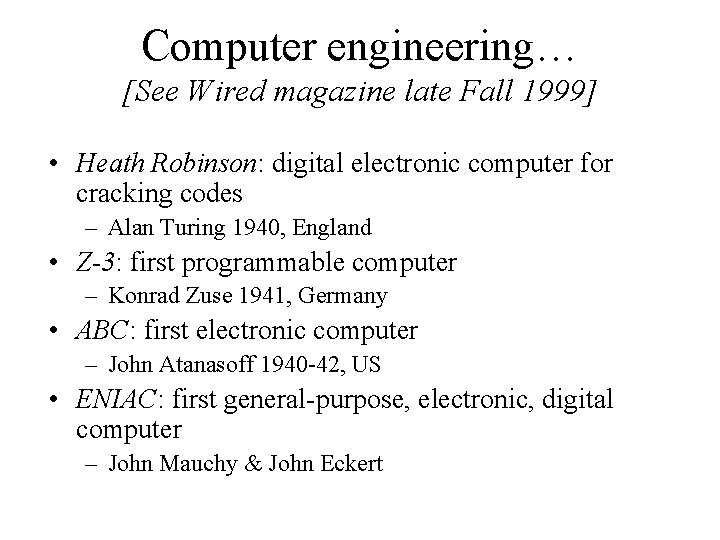 Computer engineering…
[See Wired magazine late Fall 1999]

• Heath Robinson: digital electronic computer for cracking codes
– Alan Turing 1940, England
• Z-3: first programmable computer
– Konrad Zuse 1941, Germany
• ABC: first electronic computer
– John Atanasoff 1940-42, US
• ENIAC: first general-purpose, electronic, digital computer
– John Mauchy & John Eckert